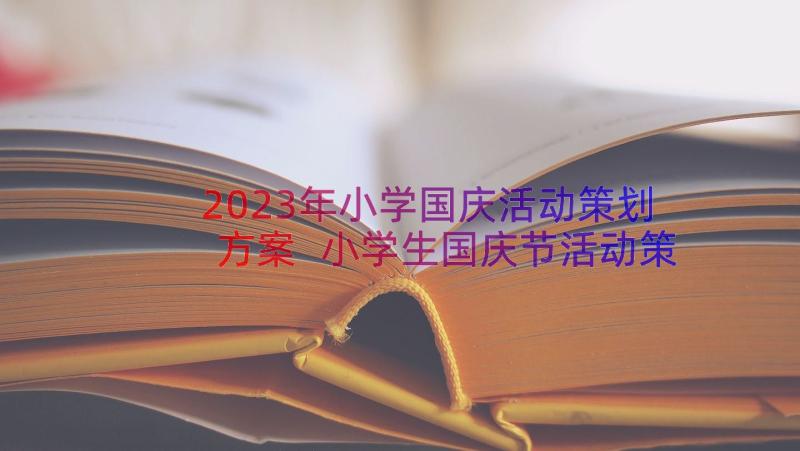 2023年小学国庆活动策划方案 小学生国庆节活动策